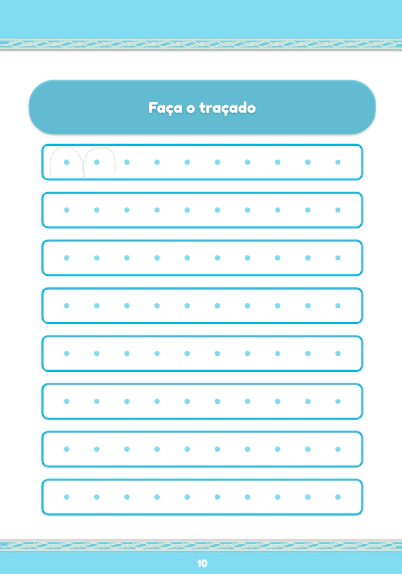 Faça o traçado

10